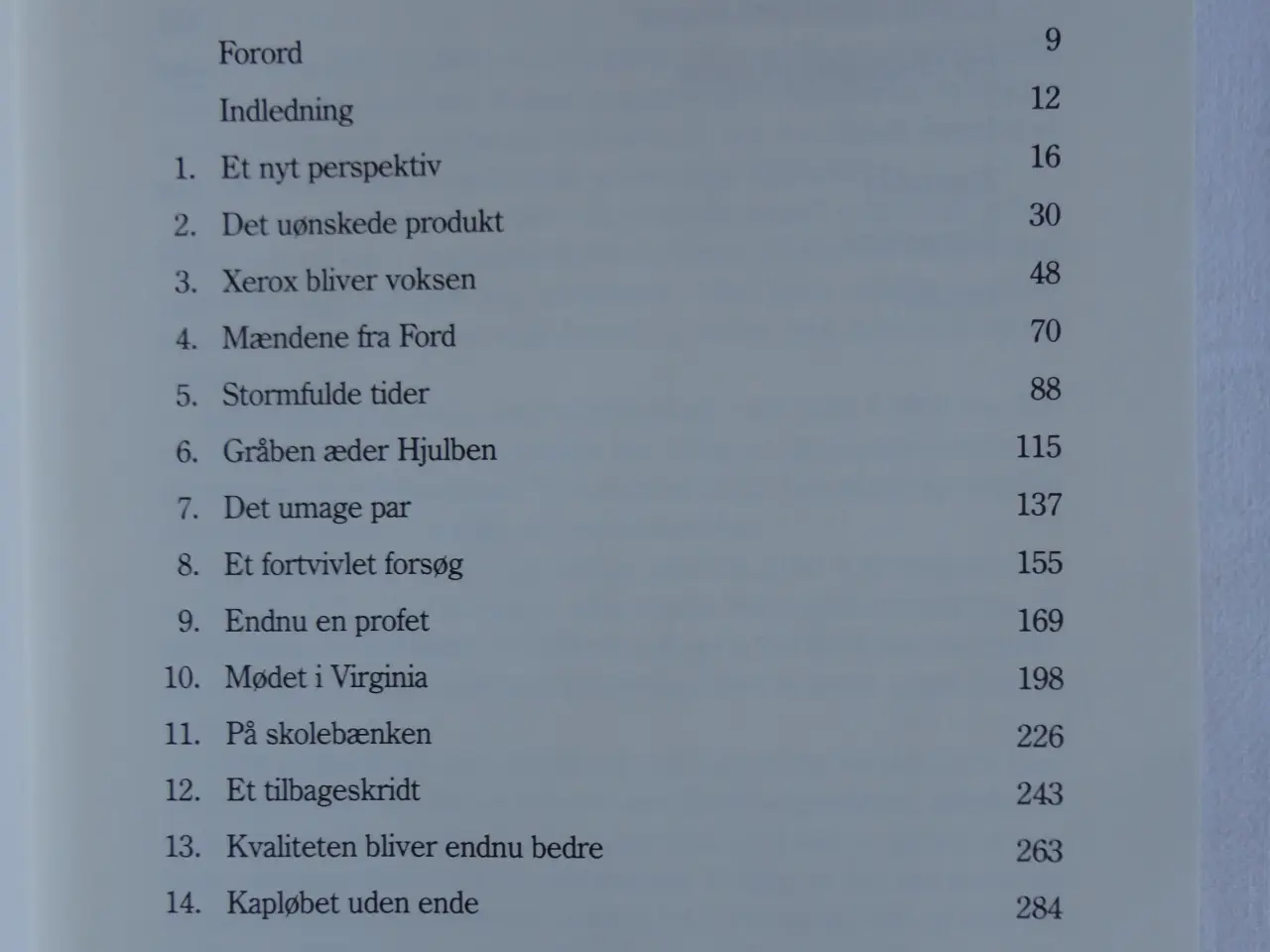 Forord 9

Indledning 12

1. Et nyt perspektiv 16

2. Det uønskede produkt 30

3. Xerox bliver voksen 48

4. Mændene fra Ford 70

5. Stormfulde tider 88

6. Gråben æder Hjulben 115

7. Det umage par 137

8. Et fortvivlet forsøg 155

9. Endnu en profet 169

10. Mødet i Virginia 198

11. På skolebænken 226

12. Et tilbageskridt 243

13. Kvaliteten bliver endnu bedre 263

14. Kapløbet uden ende 284